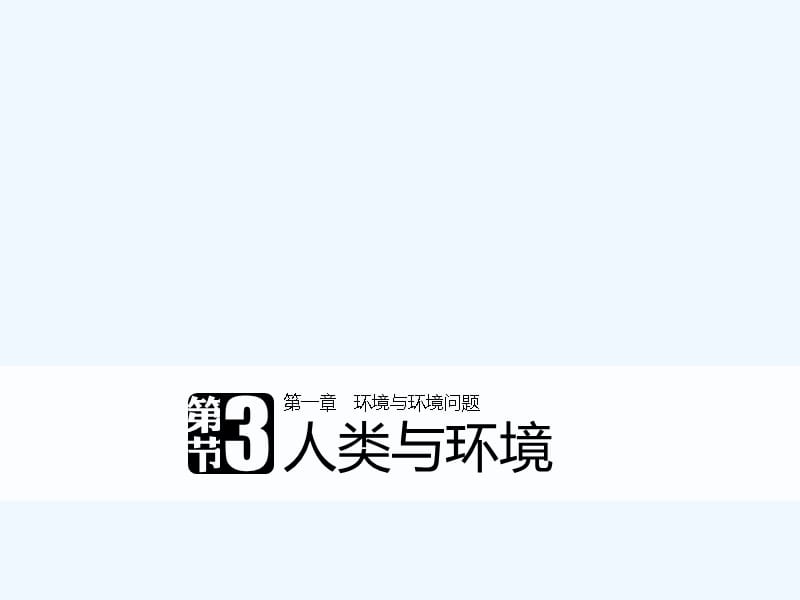 第一章 环境与环境问题

第3节 人类与环境